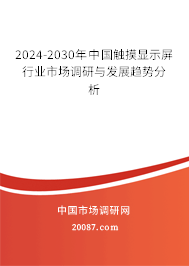 2024-2030年中国触摸显示屏行业市场调研与发展趋势分析

中国市场调研网

20087.com